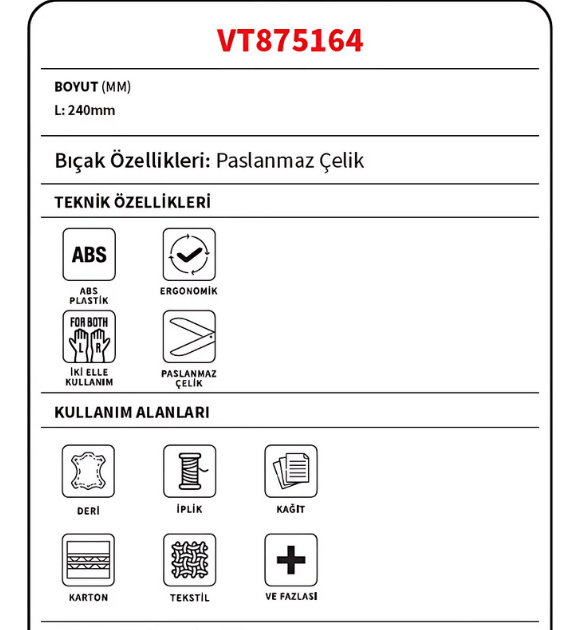 VT875164

BOYUT (MM)
L: 240mm

Bıçak Özellikleri: Paslanmaz Çelik

TEKNİK ÖZELLİKLERİ

ABS
ABS PLASTİK

ERGONOMİK

FOR BOTH
L R
İKİ ELLE KULLANIM

PASLANMAZ ÇELİK

KULLANIM ALANLARI

DERİ

İPLİK

KAĞIT

KARTON

TEKSTİL

VE FAZLASI